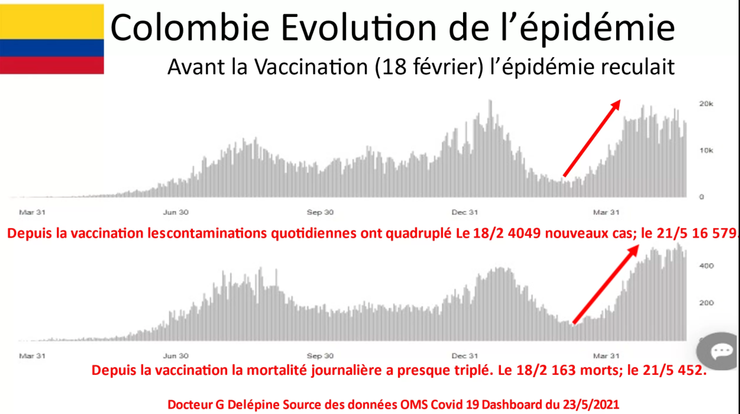 Colombie Evolution de l'épidémie

Avant la Vaccination (18 février) l'épidémie reculait

20k

10k

0

Mar 31

Jun 30

Sep 30

Dec 31

Mar 31

Depuis la vaccination lescontaminations quotidiennes ont quadruplé Le 18/2 4049 nouveaux cas; le 21/5 16 579.

400

200

Mar 31

Jun 30

Sep 30

Dec 31

Mar 31

Depuis la vaccination la mortalité journalière a presque triplé. Le 18/2 163 morts; le 21/5 452.

Docteur G Delépine Source des données OMS Covid 19 Dashboard du 23/5/2021